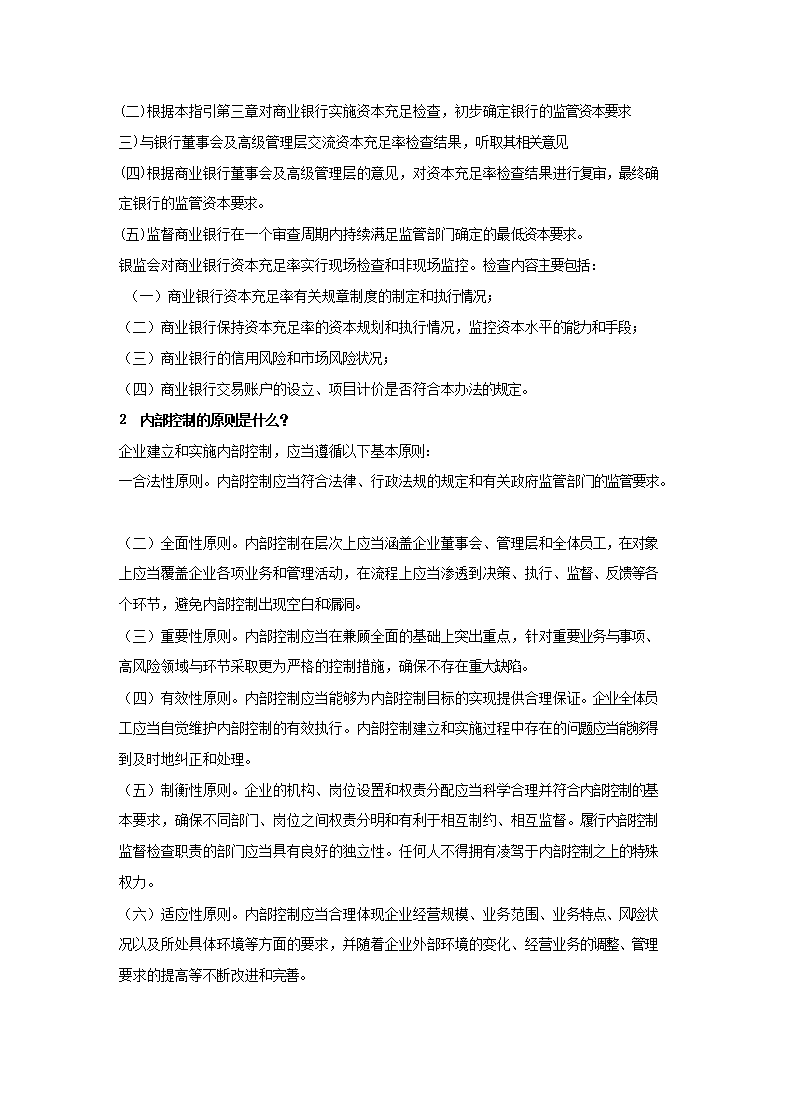 (二)根据本指引第三章对商业银行实施资本充足检查，初步确定银行的监管资本要求

三)与银行董事会及高级管理层交流资本充足率检查结果，听取其相关意见

(四)根据商业银行董事会及高级管理层的意见，对资本充足率检查结果进行复审，最终确定银行的监管资本要求。

(五)监督商业银行在一个审查周期内持续满足监管部门确定的最低资本要求。

银监会对商业银行资本充足率实行现场检查和非现场监控。检查内容主要包括：

（一）商业银行资本充足率有关规章制度的制定和执行情况；

（二）商业银行保持资本充足率的资本规划和执行情况，监控资本水平的能力和手段；

（三）商业银行的信用风险和市场风险状况；

（四）商业银行交易账户的设立、项目计价是否符合本办法的规定。

2　内部控制的原则是什么？

企业建立和实施内部控制，应当遵循以下基本原则:

一合法性原则。内部控制应当符合法律、行政法规的规定和有关政府监管部门的监管要求。

（二）全面性原则。内部控制在层次上应当涵盖企业董事会、管理层和全体员工，在对象上应当覆盖企业各项业务和管理活动，在流程上应当渗透到决策、执行、监督、反馈等各个环节，避免内部控制出现空白和漏洞。

（三）重要性原则。内部控制应当在兼顾全面的基础上突出重点，针对重要业务与事项、高风险领域与环节采取更为严格的控制措施，确保不存在重大缺陷。

（四）有效性原则。内部控制应当能够为内部控制目标的实现提供合理保证。企业全体员工应当自觉维护内部控制的有效执行。内部控制建立和实施过程中存在的问题应当能够得到及时地纠正和处理。

（五）制衡性原则。企业的机构、岗位设置和权责分配应当科学合理并符合内部控制的基本要求，确保不同部门、岗位之间权责分明和有利于相互制约、相互监督。履行内部控制监督检查职责的部门应当具有良好的独立性。任何人不得拥有凌驾于内部控制之上的特殊权力。

（六）适应性原则。内部控制应当合理体现企业经营规模、业务范围、业务特点、风险状况以及所处具体环境等方面的要求，并随着企业外部环境的变化、经营业务的调整、管理要求的提高等不断改进和完善。